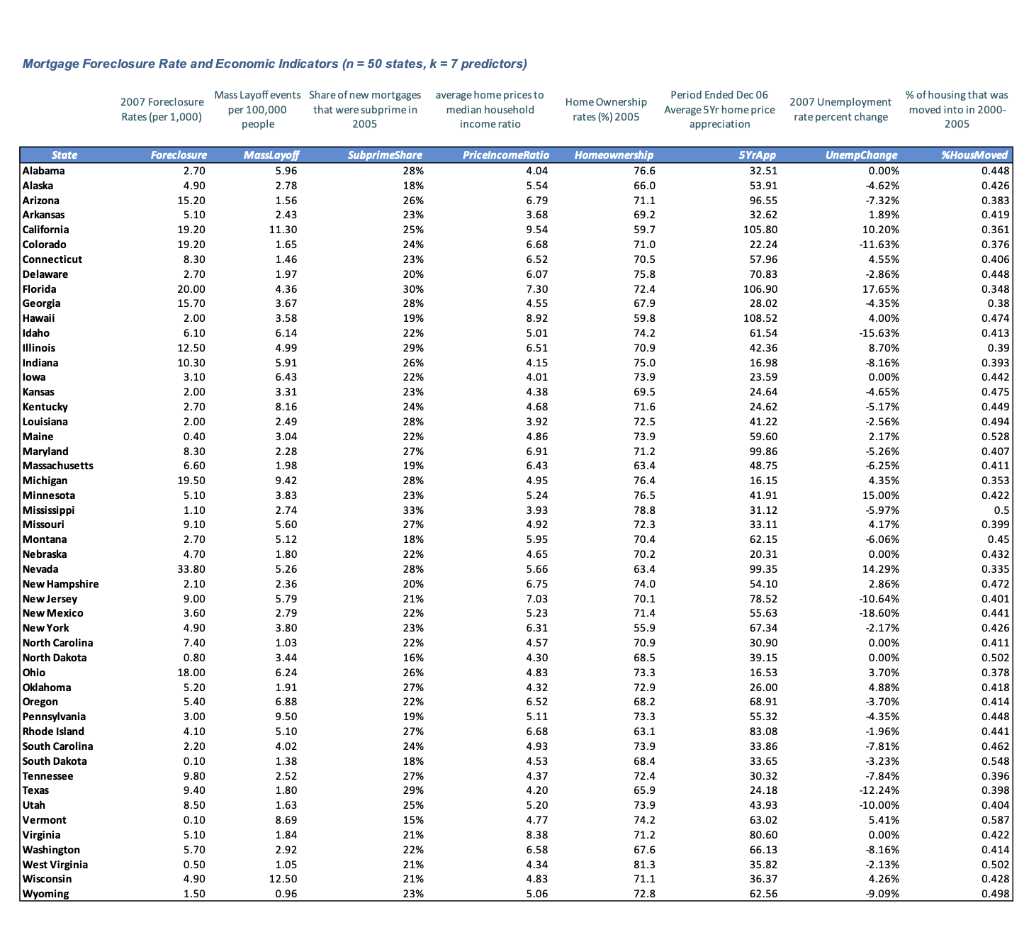 Mortgage Foreclosure Rate and Economic Indicators (n = 50 states, k = 7 predictors)

| | 2007 Foreclosure Rates (per 1,000) | Mass Layoff events per 100,000 people | Share of new mortgages that were subprime in 2005 | average home prices to median household income ratio | Home Ownership rates (%) 2005 | Period Ended Dec 06 Average 5Yr home price appreciation | 2007 Unemployment rate percent change | % of housing that was moved into in 2000-2005 |
|---|---|---|---|---|---|---|---|---|
| State | Foreclosure | MassLayoff | SubprimeShare | PriceIncomeRatio | Homeownership | 5YrApp | UnempChange | %HousMoved |
| Alabama | 2.70 | 5.96 | 28% | 4.04 | 76.6 | 32.51 | 0.00% | 0.448 |
| Alaska | 4.90 | 2.78 | 18% | 5.54 | 66.0 | 53.91 | -4.62% | 0.426 |
| Arizona | 15.20 | 1.56 | 26% | 6.79 | 71.1 | 96.55 | -7.32% | 0.383 |
| Arkansas | 5.10 | 2.43 | 23% | 3.68 | 69.2 | 32.62 | 1.89% | 0.419 |
| California | 19.20 | 11.30 | 25% | 9.54 | 59.7 | 105.80 | 10.20% | 0.361 |
| Colorado | 19.20 | 1.65 | 24% | 6.68 | 71.0 | 22.24 | -11.63% | 0.376 |
| Connecticut | 8.30 | 1.46 | 23% | 6.52 | 70.5 | 57.96 | 4.55% | 0.406 |
| Delaware | 2.70 | 1.97 | 20% | 6.07 | 75.8 | 70.83 | -2.86% | 0.448 |
| Florida | 20.00 | 4.36 | 30% | 7.30 | 72.4 | 106.90 | 17.65% | 0.348 |
| Georgia | 15.70 | 3.67 | 28% | 4.55 | 67.9 | 28.02 | -4.35% | 0.38 |
| Hawaii | 2.00 | 3.58 | 19% | 8.92 | 59.8 | 108.52 | 4.00% | 0.474 |
| Idaho | 6.10 | 6.14 | 22% | 5.01 | 74.2 | 61.54 | -15.63% | 0.413 |
| Illinois | 12.50 | 4.99 | 29% | 6.51 | 70.9 | 42.36 | 8.70% | 0.39 |
| Indiana | 10.30 | 5.91 | 26% | 4.15 | 75.0 | 16.98 | -8.16% | 0.393 |
| Iowa | 3.10 | 6.43 | 22% | 4.01 | 73.9 | 23.59 | 0.00% | 0.442 |
| Kansas | 2.00 | 3.31 | 23% | 4.38 | 69.5 | 24.64 | -4.65% | 0.475 |
| Kentucky | 2.70 | 8.16 | 24% | 4.68 | 71.6 | 24.62 | -5.17% | 0.449 |
| Louisiana | 2.00 | 2.49 | 28% | 3.92 | 72.5 | 41.22 | -2.56% | 0.494 |
| Maine | 0.40 | 3.04 | 22% | 4.86 | 73.9 | 59.60 | 2.17% | 0.528 |
| Maryland | 8.30 | 2.28 | 27% | 6.91 | 71.2 | 99.86 | -5.26% | 0.407 |
| Massachusetts | 6.60 | 1.98 | 19% | 6.43 | 63.4 | 48.75 | -6.25% | 0.411 |
| Michigan | 19.50 | 9.42 | 28% | 4.95 | 76.4 | 16.15 | 4.35% | 0.353 |
| Minnesota | 5.10 | 3.83 | 23% | 5.24 | 76.5 | 41.91 | 15.00% | 0.422 |
| Mississippi | 1.10 | 2.74 | 33% | 3.93 | 78.8 | 31.12 | -5.97% | 0.5 |
| Missouri | 9.10 | 5.60 | 27% | 4.92 | 72.3 | 33.11 | 4.17% | 0.399 |
| Montana | 2.70 | 5.12 | 18% | 5.95 | 70.4 | 62.15 | -6.06% | 0.45 |
| Nebraska | 4.70 | 1.80 | 22% | 4.65 | 70.2 | 20.31 | 0.00% | 0.432 |
| Nevada | 33.80 | 5.26 | 28% | 5.66 | 63.4 | 99.35 | 14.29% | 0.335 |
| New Hampshire | 2.10 | 2.36 | 20% | 6.75 | 74.0 | 54.10 | 2.86% | 0.472 |
| New Jersey | 9.00 | 5.79 | 21% | 7.03 | 70.1 | 78.52 | -10.64% | 0.401 |
| New Mexico | 3.60 | 2.79 | 22% | 5.23 | 71.4 | 55.63 | -18.60% | 0.441 |
| New York | 4.90 | 3.80 | 23% | 6.31 | 55.9 | 67.34 | -2.17% | 0.426 |
| North Carolina | 7.40 | 1.03 | 22% | 4.57 | 70.9 | 30.90 | 0.00% | 0.411 |
| North Dakota | 0.80 | 3.44 | 16% | 4.30 | 68.5 | 39.15 | 0.00% | 0.502 |
| Ohio | 18.00 | 6.24 | 26% | 4.83 | 73.3 | 16.53 | 3.70% | 0.378 |
| Oklahoma | 5.20 | 1.91 | 27% | 4.32 | 72.9 | 26.00 | 4.88% | 0.418 |
| Oregon | 5.40 | 6.88 | 22% | 6.52 | 68.2 | 68.91 | -3.70% | 0.414 |
| Pennsylvania | 3.00 | 9.50 | 19% | 5.11 | 73.3 | 55.32 | -4.35% | 0.448 |
| Rhode Island | 4.10 | 5.10 | 27% | 6.68 | 63.1 | 83.08 | -1.96% | 0.441 |
| South Carolina | 2.20 | 4.02 | 24% | 4.93 | 73.9 | 33.86 | -7.81% | 0.462 |
| South Dakota | 0.10 | 1.38 | 18% | 4.53 | 68.4 | 33.65 | -3.23% | 0.548 |
| Tennessee | 9.80 | 2.52 | 27% | 4.37 | 72.4 | 30.32 | -7.84% | 0.396 |
| Texas | 9.40 | 1.80 | 29% | 4.20 | 65.9 | 24.18 | -12.24% | 0.398 |
| Utah | 8.50 | 1.63 | 25% | 5.20 | 73.9 | 43.93 | -10.00% | 0.404 |
| Vermont | 0.10 | 8.69 | 15% | 4.77 | 74.2 | 63.02 | 5.41% | 0.587 |
| Virginia | 5.10 | 1.84 | 21% | 8.38 | 71.2 | 80.60 | 0.00% | 0.422 |
| Washington | 5.70 | 2.92 | 22% | 6.58 | 67.6 | 66.13 | -8.16% | 0.414 |
| West Virginia | 0.50 | 1.05 | 21% | 4.34 | 81.3 | 35.82 | -2.13% | 0.502 |
| Wisconsin | 4.90 | 12.50 | 21% | 4.83 | 71.1 | 36.37 | 4.26% | 0.428 |
| Wyoming | 1.50 | 0.96 | 23% | 5.06 | 72.8 | 62.56 | -9.09% | 0.498 |